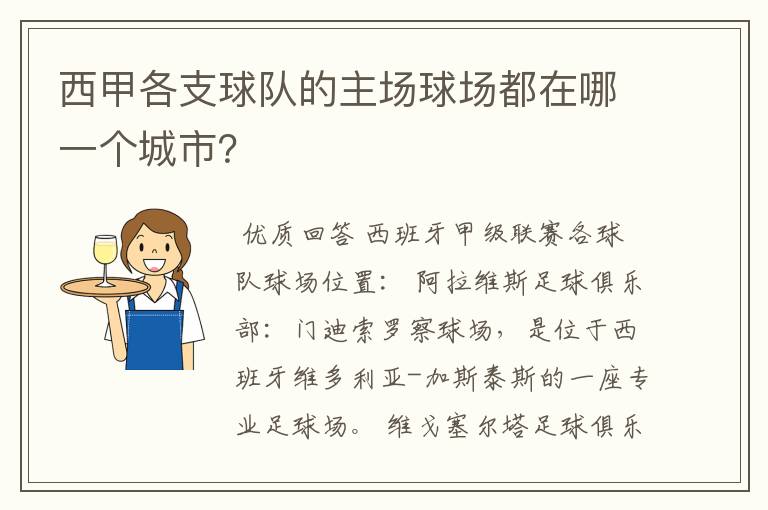 西甲各支球队的主场球场都在哪一个城市？

优质回答 西班牙甲级联赛各球队球场位置： 阿拉维斯足球俱乐部：门迪索罗察球场，是位于西班牙维多利亚-加斯泰斯的一座专业足球场。 维戈塞尔塔足球俱乐